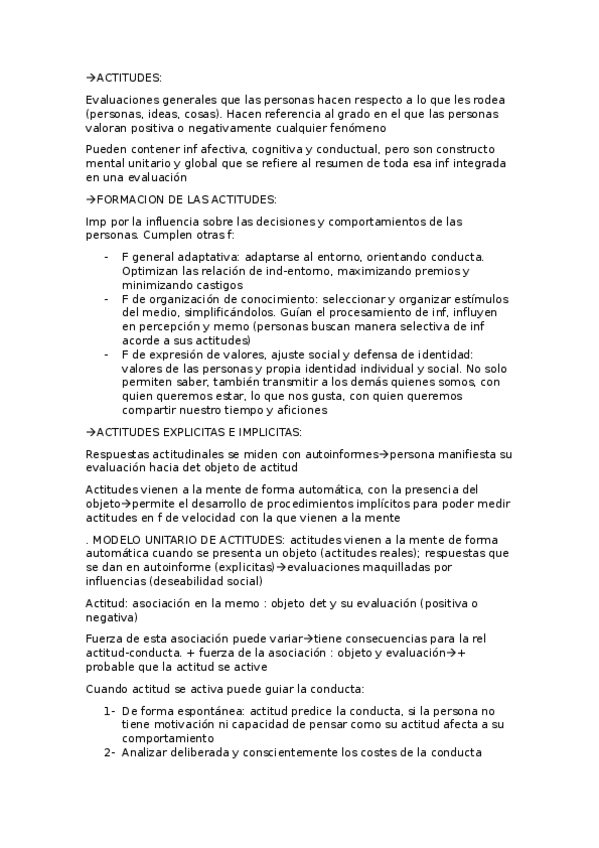 →ACTITUDES:

Evaluaciones generales que las personas hacen respecto a lo que les rodea (personas, ideas, cosas). Hacen referencia al grado en el que las personas valoran positiva o negativamente cualquier fenómeno

Pueden contener inf afectiva, cognitiva y conductual, pero son constructo mental unitario y global que se refiere al resumen de toda esa inf integrada en una evaluación

→FORMACION DE LAS ACTITUDES:

Imp por la influencia sobre las decisiones y comportamientos de las personas. Cumplen otras f:

- F general adaptativa: adaptarse al entorno, orientando conducta. Optimizan las relación de ind-entorno, maximizando premios y minimizando castigos
- F de organización de conocimiento: seleccionar y organizar estímulos del medio, simplificándolos. Guían el procesamiento de inf, influyen en percepción y memo (personas buscan manera selectiva de inf acorde a sus actitudes)
- F de expresión de valores, ajuste social y defensa de identidad: valores de las personas y propia identidad individual y social. No solo permiten saber, también transmitir a los demás quienes somos, con quien queremos estar, lo que nos gusta, con quien queremos compartir nuestro tiempo y aficiones

→ACTITUDES EXPLICITAS E IMPLICITAS:

Respuestas actitudinales se miden con autoinformes→persona manifiesta su evaluación hacia det objeto de actitud

Actitudes vienen a la mente de forma automática, con la presencia del objeto→permite el desarrollo de procedimientos implícitos para poder medir actitudes en f de velocidad con la que vienen a la mente

. MODELO UNITARIO DE ACTITUDES: actitudes vienen a la mente de forma automática cuando se presenta un objeto (actitudes reales); respuestas que se dan en autoinforme (explicitas)→evaluaciones maquilladas por influencias (deseabilidad social)

Actitud: asociación en la memo : objeto det y su evaluación (positiva o negativa)

Fuerza de esta asociación puede variar→tiene consecuencias para la rel actitud-conducta. + fuerza de la asociación : objeto y evaluación→+ probable que la actitud se active

Cuando actitud se activa puede guiar la conducta:

1- De forma espontánea: actitud predice la conducta, si la persona no tiene motivación ni capacidad de pensar como su actitud afecta a su comportamiento
2- Analizar deliberada y conscientemente los costes de la conducta